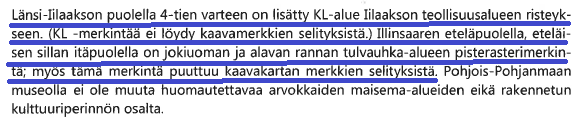 Länsi-Iilaakson puolella 4-tien varteen on lisätty KL-alue Iilaakson teollisuusalueen risteykseen. (KL -merkintää ei löydy kaavamerkkien selityksistä.) Illinsaaren eteläpuolella, eteläisen sillan itäpuolella on jokiuoman ja alavan rannan tulvauhka-alueen pisterasterimerkintä; myös tämä merkintä puuttuu kaavakartan merkkien selityksistä. Pohjois-Pohjanmaan museolla ei ole muuta huomautettavaa arvokkaiden maisema-alueiden eikä rakennetun kulttuuriperinnön osalta.